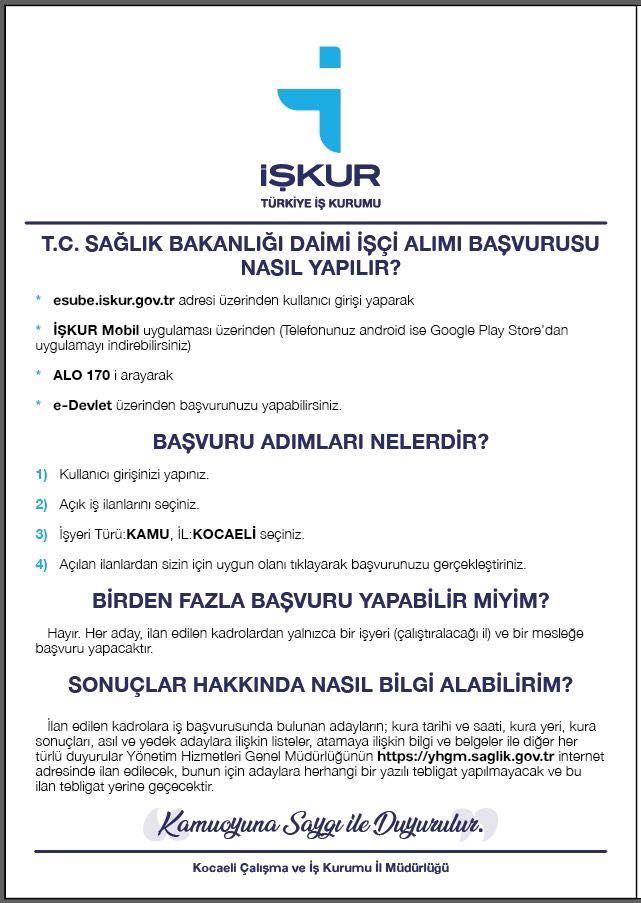 İŞKUR
TÜRKİYE İŞ KURUMU

T.C. SAĞLIK BAKANLIĞI DAİMİ İŞÇİ ALIMI BAŞVURUSU NASIL YAPILIR?

* esube.iskur.gov.tr adresi üzerinden kullanıcı girişi yaparak

* İŞKUR Mobil uygulaması üzerinden (Telefonunuz android ise Google Play Store'dan uygulamayı indirebilirsiniz)

* ALO 170 i arayarak

* e-Devlet üzerinden başvurunuzu yapabilirsiniz.

BAŞVURU ADIMLARI NELERDİR?

1) Kullanıcı girişinizi yapınız.

2) Açık iş ilanlarını seçiniz.

3) İşyeri Türü:KAMU, İL:KOCAELİ seçiniz.

4) Açılan ilanlardan sizin için uygun olanı tıklayarak başvurunuzu gerçekleştiriniz.

BİRDEN FAZLA BAŞVURU YAPABİLİR MİYİM?

Hayır. Her aday, ilan edilen kadrolardan yalnızca bir işyeri (çalıştıralacağı il) ve bir mesleğe başvuru yapacaktır.

SONUÇLAR HAKKINDA NASIL BİLGİ ALABİLİRİM?

İlan edilen kadrolara iş başvurusunda bulunan adayların; kura tarihi ve saati, kura yeri, kura sonuçları, asıl ve yedek adaylara ilişkin listeler, atamaya ilişkin bilgi ve belgeler ile diğer her türlü duyurular Yönetim Hizmetleri Genel Müdürlüğünün https://yhgm.saglik.gov.tr internet adresinde ilan edilecek, bunun için adaylara herhangi bir yazılı tebligat yapılmayacak ve bu ilan tebligat yerine geçecektir.

Kamuoyuna Saygı ile Duyurulur.

Kocaeli Çalışma ve İş Kurumu İl Müdürlüğü